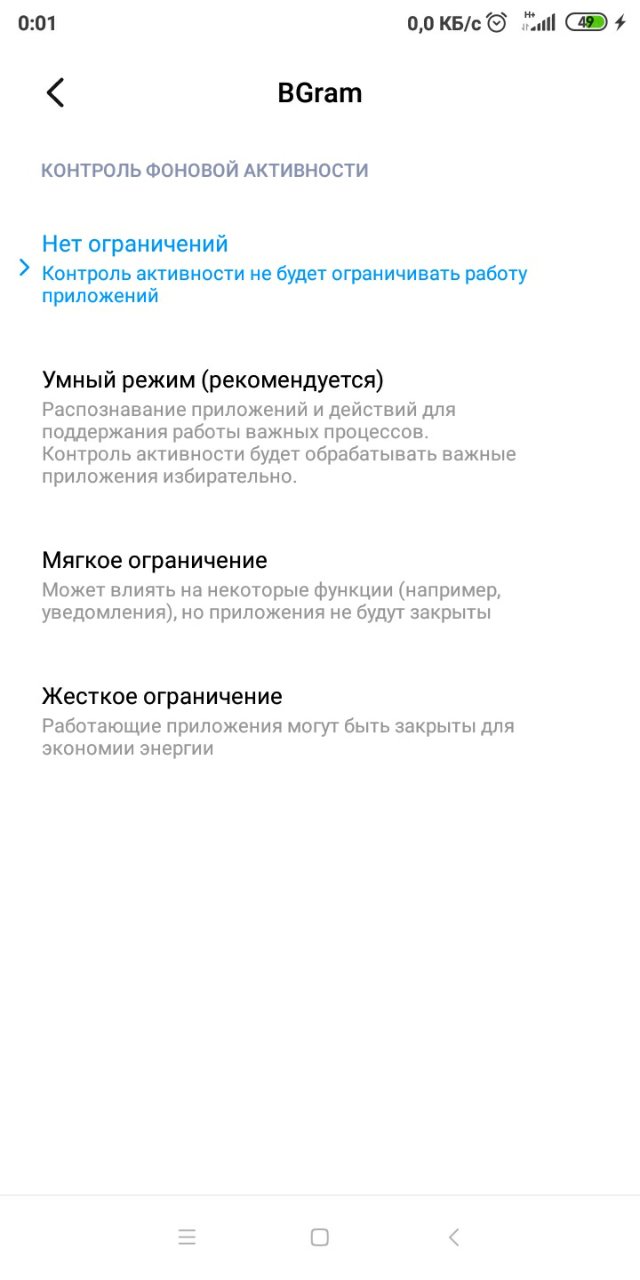 0:01
0,0 КБ/с H+ 49

BGram

КОНТРОЛЬ ФОНОВОЙ АКТИВНОСТИ

Нет ограничений
Контроль активности не будет ограничивать работу приложений

Умный режим (рекомендуется)
Распознавание приложений и действий для поддержания работы важных процессов. Контроль активности будет обрабатывать важные приложения избирательно.

Мягкое ограничение
Может влиять на некоторые функции (например, уведомления), но приложения не будут закрыты

Жесткое ограничение
Работающие приложения могут быть закрыты для экономии энергии